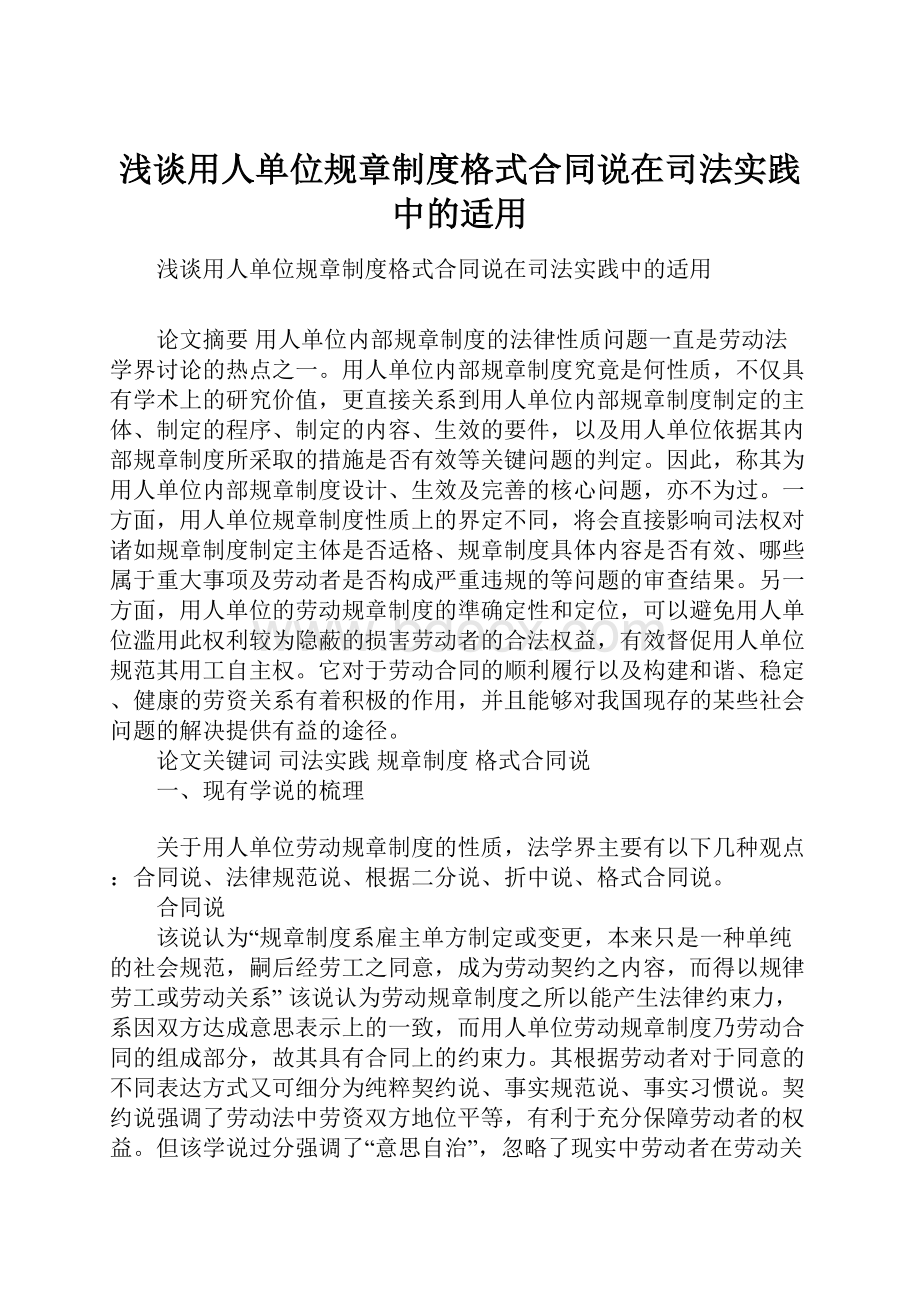 浅谈用人单位规章制度格式合同说在司法实践中的适用

浅谈用人单位规章制度格式合同说在司法实践中的适用

论文摘要 用人单位内部规章制度的法律性质问题一直是劳动法学界讨论的热点之一。用人单位内部规章制度究竟是何性质，不仅具有学术上的研究价值，更直接关系到用人单位内部规章制度制定的主体、制定的程序、制定的内容、生效的要件，以及用人单位依据其内部规章制度所采取的措施是否有效等关键问题的判定。因此，称其为用人单位内部规章制度设计、生效及完善的核心问题，亦不为过。一方面，用人单位规章制度性质上的界定不同，将会直接影响司法权对诸如规章制度制定主体是否适格、规章制度具体内容是否有效、哪些属于重大事项及劳动者是否构成严重违规的等问题的审查结果。另一方面，用人单位的劳动规章制度的準确定性和定位，可以避免用人单位滥用此权利较为隐蔽的损害劳动者的合法权益，有效督促用人单位规范其用工自主权。它对于劳动合同的顺利履行以及构建和谐、稳定、健康的劳资关系有着积极的作用，并且能够对我国现存的某些社会问题的解决提供有益的途径。

论文关键词 司法实践 规章制度 格式合同说

一、现有学说的梳理

关于用人单位劳动规章制度的性质，法学界主要有以下几种观点：合同说、法律规范说、根据二分说、折中说、格式合同说。

合同说

该说认为“规章制度系雇主单方制定或变更，本来只是一种单纯的社会规范，嗣后经劳工之同意，成为劳动契约之内容，而得以规律劳工或劳动关系” 该说认为劳动规章制度之所以能产生法律约束力，系因双方达成意思表示上的一致，而用人单位劳动规章制度乃劳动合同的组成部分，故其具有合同上的约束力。其根据劳动者对于同意的不同表达方式又可细分为纯粹契约说、事实规范说、事实习惯说。契约说强调了劳动法中劳资双方地位平等，有利于充分保障劳动者的权益。但该学说过分强调了“意思自治”，忽略了现实中劳动者在劳动关